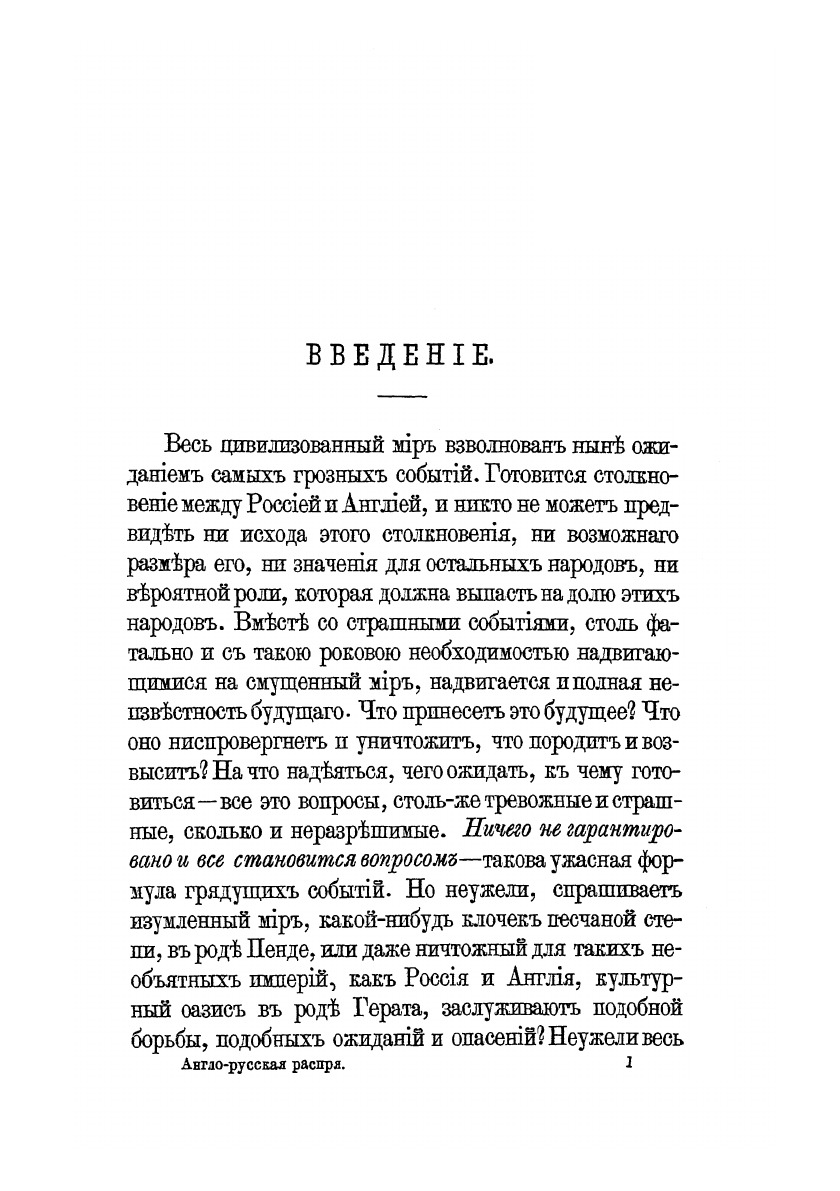 ВВЕДЕНІЕ.

Весь цивилизованный міръ взволнованъ нынѣ ожиданіемъ самыхъ грозныхъ событій. Готовится столкновеніе между Россіей и Англіей, и никто не можетъ предвидѣть ни исхода этого столкновенія, ни возможнаго размѣра его, ни значенія для остальныхъ народовъ, ни вѣроятной роли, которая должна выпасть на долю этихъ народовъ. Вмѣстѣ со страшными событіями, столь фатально и съ такою роковою необходимостью надвигающимися на смущенный міръ, надвигается и полная неизвѣстность будущаго. Что принесетъ это будущее? Что оно ниспровергнетъ и уничтожитъ, что породитъ и возвыситъ? На что надѣяться, чего ожидать, къ чему готовиться—все это вопросы, столь-же тревожные и страшные, сколько и неразрѣшимые. Ничего не гарантировано и все становится вопросомъ—такова ужасная формула грядущихъ событій. Но неужели, спрашиваетъ изумленный міръ, какой-нибудь клочекъ песчаной степи, въ родѣ Пенде, или даже ничтожный для такихъ необъятныхъ имперій, какъ Россія и Англія, культурный оазисъ въ родѣ Герата, заслуживаютъ подобной борьбы, подобныхъ ожиданій и опасеній? Неужели весь

Англо-русская распря. 1